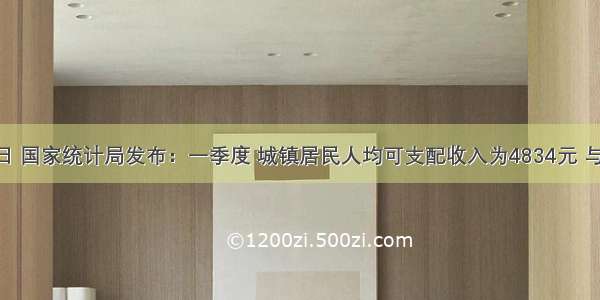 日 国家统计局发布：一季度 城镇居民人均可支配收入为4834元 与

©1200zi.500zi.com